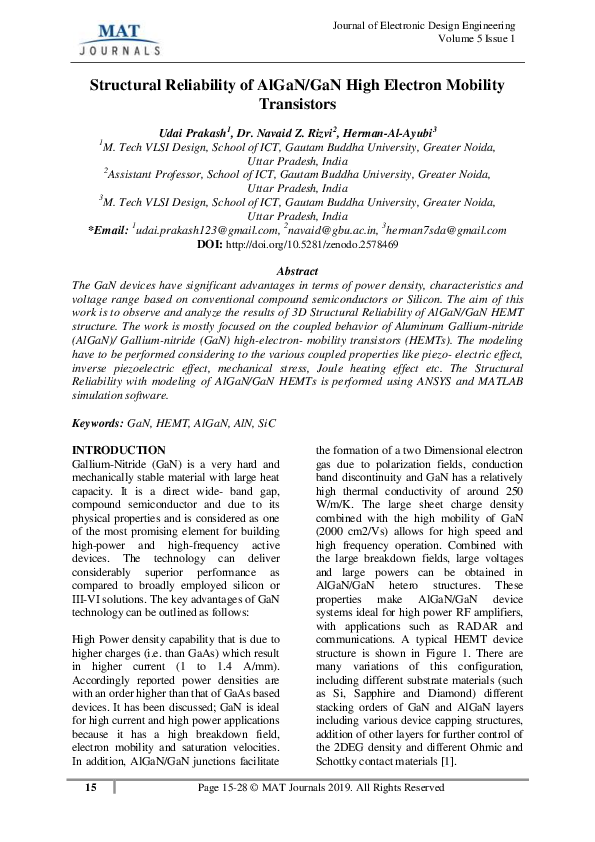 MAT JOURNALS

Journal of Electronic Design Engineering
Volume 5 Issue 1

Structural Reliability of AlGaN/GaN High Electron Mobility Transistors

Udai Prakash$^1$, Dr. Navaid Z. Rizvi$^2$, Herman-Al-Ayubi$^3$
$^1$M. Tech VLSI Design, School of ICT, Gautam Buddha University, Greater Noida, Uttar Pradesh, India
$^2$Assistant Professor, School of ICT, Gautam Buddha University, Greater Noida, Uttar Pradesh, India
$^3$M. Tech VLSI Design, School of ICT, Gautam Buddha University, Greater Noida, Uttar Pradesh, India
*Email: $^1$udai.prakash123@gmail.com, $^2$navaid@gbu.ac.in, $^3$herman7sda@gmail.com
DOI: http://doi.org/10.5281/zenodo.2578469

Abstract
The GaN devices have significant advantages in terms of power density, characteristics and voltage range based on conventional compound semiconductors or Silicon. The aim of this work is to observe and analyze the results of 3D Structural Reliability of AlGaN/GaN HEMT structure. The work is mostly focused on the coupled behavior of Aluminum Gallium-nitride (AlGaN)/ Gallium-nitride (GaN) high-electron- mobility transistors (HEMTs). The modeling have to be performed considering to the various coupled properties like piezo- electric effect, inverse piezoelectric effect, mechanical stress, Joule heating effect etc. The Structural Reliability with modeling of AlGaN/GaN HEMTs is performed using ANSYS and MATLAB simulation software.

Keywords: GaN, HEMT, AlGaN, AlN, SiC

INTRODUCTION
Gallium-Nitride (GaN) is a very hard and mechanically stable material with large heat capacity. It is a direct wide- band gap, compound semiconductor and due to its physical properties and is considered as one of the most promising element for building high-power and high-frequency active devices. The technology can deliver considerably superior performance as compared to broadly employed silicon or III-VI solutions. The key advantages of GaN technology can be outlined as follows:

High Power density capability that is due to higher charges (i.e. than GaAs) which result in higher current (1 to 1.4 A/mm). Accordingly reported power densities are with an order higher than that of GaAs based devices. It has been discussed; GaN is ideal for high current and high power applications because it has a high breakdown field, electron mobility and saturation velocities. In addition, AlGaN/GaN junctions facilitate the formation of a two Dimensional electron gas due to polarization fields, conduction band discontinuity and GaN has a relatively high thermal conductivity of around 250 W/m/K. The large sheet charge density combined with the high mobility of GaN (2000 cm2/Vs) allows for high speed and high frequency operation. Combined with the large breakdown fields, large voltages and large powers can be obtained in AlGaN/GaN hetero structures. These properties make AlGaN/GaN device systems ideal for high power RF amplifiers, with applications such as RADAR and communications. A typical HEMT device structure is shown in Figure 1. There are many variations of this configuration, including different substrate materials (such as Si, Sapphire and Diamond) different stacking orders of GaN and AlGaN layers including various device capping structures, addition of other layers for further control of the 2DEG density and different Ohmic and Schottky contact materials [1].

15 Page 15-28 © MAT Journals 2019. All Rights Reserved